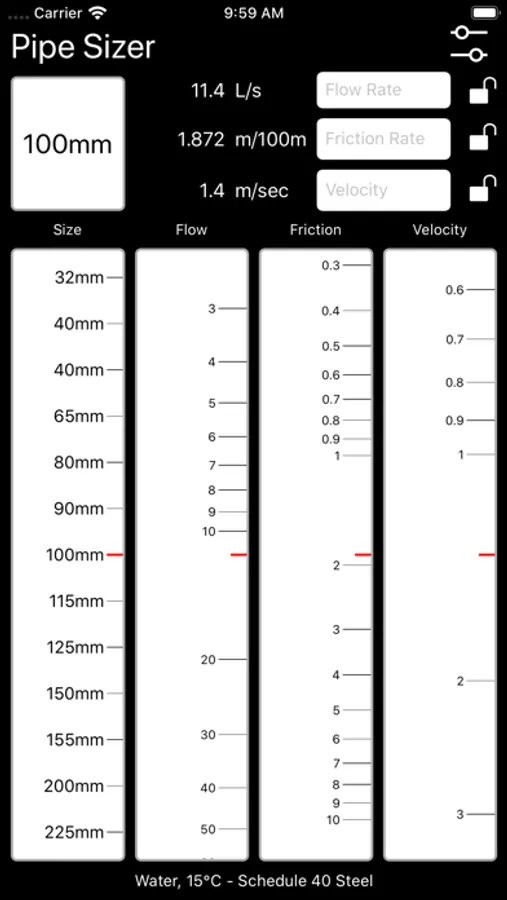 Carrier 9:59 AM

Pipe Sizer

100mm

11.4 L/s Flow Rate

1.872 m/100m Friction Rate

1.4 m/sec Velocity

Size Flow Friction Velocity

32mm
40mm
40mm
65mm
80mm
90mm
100mm
115mm
125mm
150mm
155mm
200mm
225mm

3
4
5
6
7
8
9
10
20
30
40
50

0.3
0.4
0.5
0.6
0.7
0.8
0.9
1
2
3
4
5
6
7
8
9
10

0.6
0.7
0.8
0.9
1
2
3

Water, 15°C - Schedule 40 Steel